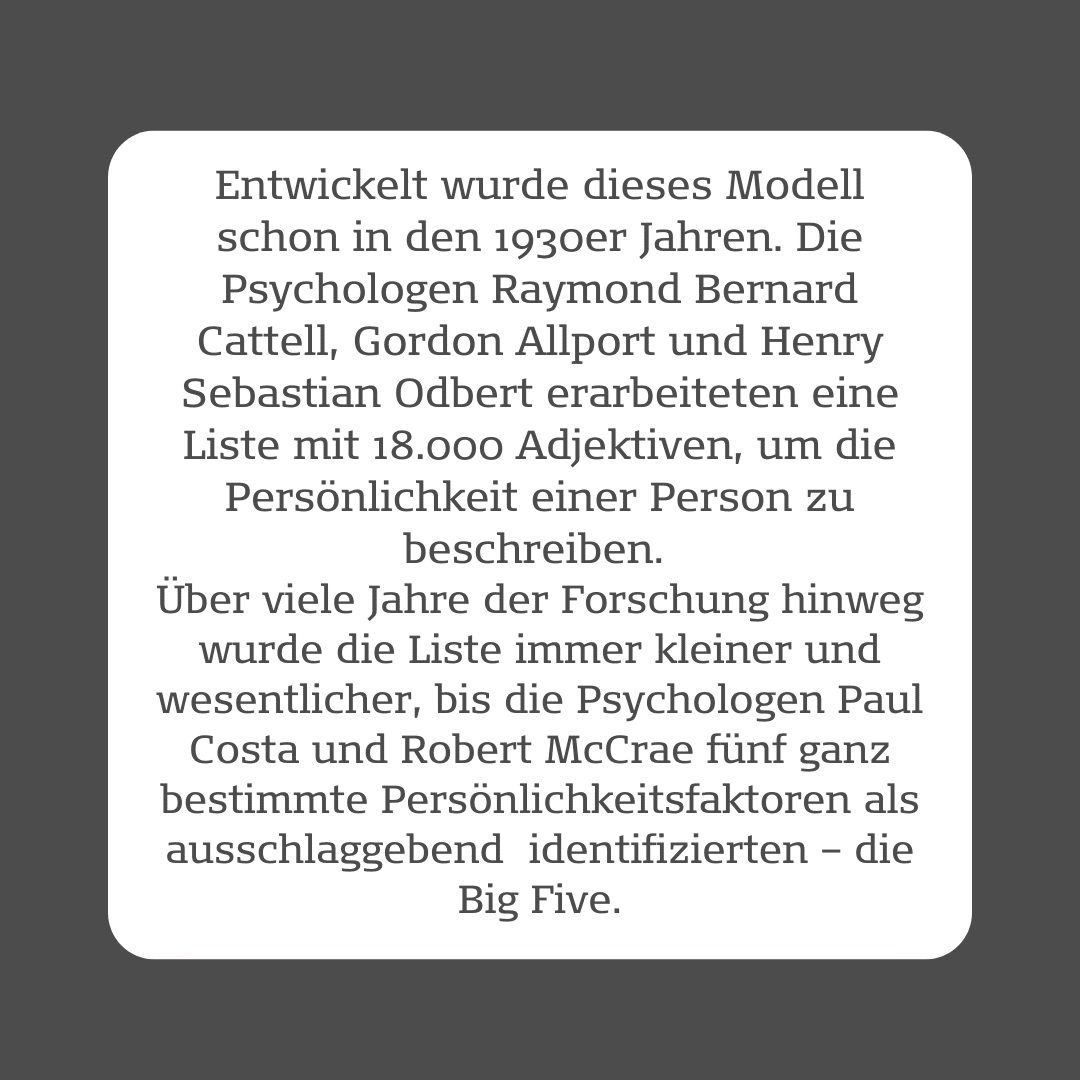 Entwickelt wurde dieses Modell schon in den 1930er Jahren. Die Psychologen Raymond Bernard Cattell, Gordon Allport und Henry Sebastian Odbert erarbeiteten eine Liste mit 18.000 Adjektiven, um die Persönlichkeit einer Person zu beschreiben.
Über viele Jahre der Forschung hinweg wurde die Liste immer kleiner und wesentlicher, bis die Psychologen Paul Costa und Robert McCrae fünf ganz bestimmte Persönlichkeitsfaktoren als ausschlaggebend identifizierten – die Big Five.